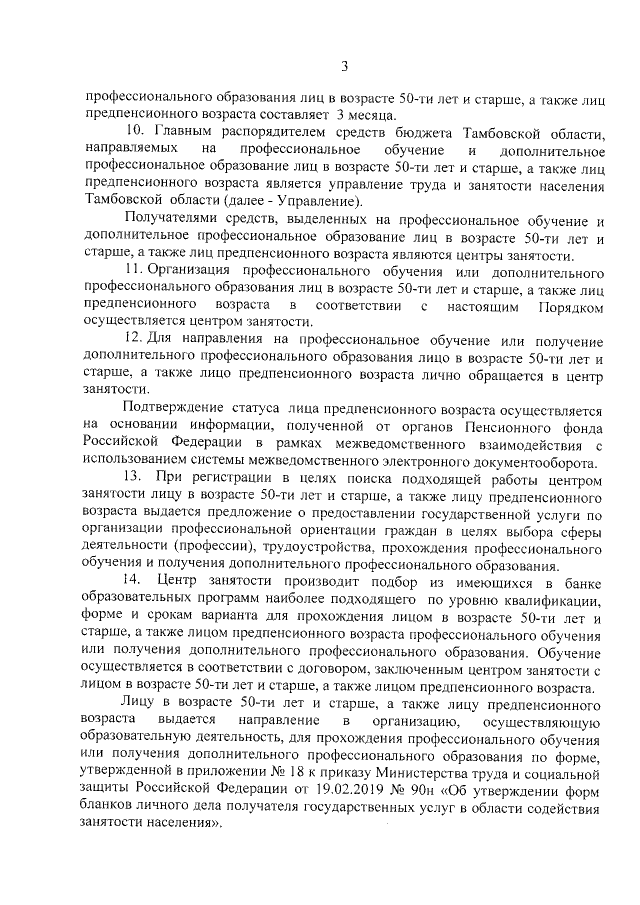 3

профессионального образования лиц в возрасте 50-ти лет и старше, а также лиц предпенсионного возраста составляет 3 месяца.

10. Главным распорядителем средств бюджета Тамбовской области, направляемых на профессиональное обучение и дополнительное профессиональное образование лиц в возрасте 50-ти лет и старше, а также лиц предпенсионного возраста является управление труда и занятости населения Тамбовской области (далее - Управление).

Получателями средств, выделенных на профессиональное обучение и дополнительное профессиональное образование лиц в возрасте 50-ти лет и старше, а также лиц предпенсионного возраста являются центры занятости.

11. Организация профессионального обучения или дополнительного профессионального образования лиц в возрасте 50-ти лет и старше, а также лиц предпенсионного возраста в соответствии с настоящим Порядком осуществляется центром занятости.

12. Для направления на профессиональное обучение или получение дополнительного профессионального образования лицо в возрасте 50-ти лет и старше, а также лицо предпенсионного возраста лично обращается в центр занятости.

Подтверждение статуса лица предпенсионного возраста осуществляется на основании информации, полученной от органов Пенсионного фонда Российской Федерации в рамках межведомственного взаимодействия с использованием системы межведомственного электронного документооборота.

13. При регистрации в целях поиска подходящей работы центром занятости лицу в возрасте 50-ти лет и старше, а также лицу предпенсионного возраста выдается предложение о предоставлении государственной услуги по организации профессиональной ориентации граждан в целях выбора сферы деятельности (профессии), трудоустройства, прохождения профессионального обучения и получения дополнительного профессионального образования.

14. Центр занятости производит подбор из имеющихся в банке образовательных программ наиболее подходящего по уровню квалификации, форме и срокам варианта для прохождения лицом в возрасте 50-ти лет и старше, а также лицом предпенсионного возраста профессионального обучения или получения дополнительного профессионального образования. Обучение осуществляется в соответствии с договором, заключенным центром занятости с лицом в возрасте 50-ти лет и старше, а также лицом предпенсионного возраста.

Лицу в возрасте 50-ти лет и старше, а также лицу предпенсионного возраста выдается направление в организацию, осуществляющую образовательную деятельность, для прохождения профессионального обучения или получения дополнительного профессионального образования по форме, утвержденной в приложении № 18 к приказу Министерства труда и социальной защиты Российской Федерации от 19.02.2019 № 90н «Об утверждении форм бланков личного дела получателя государственных услуг в области содействия занятости населения».